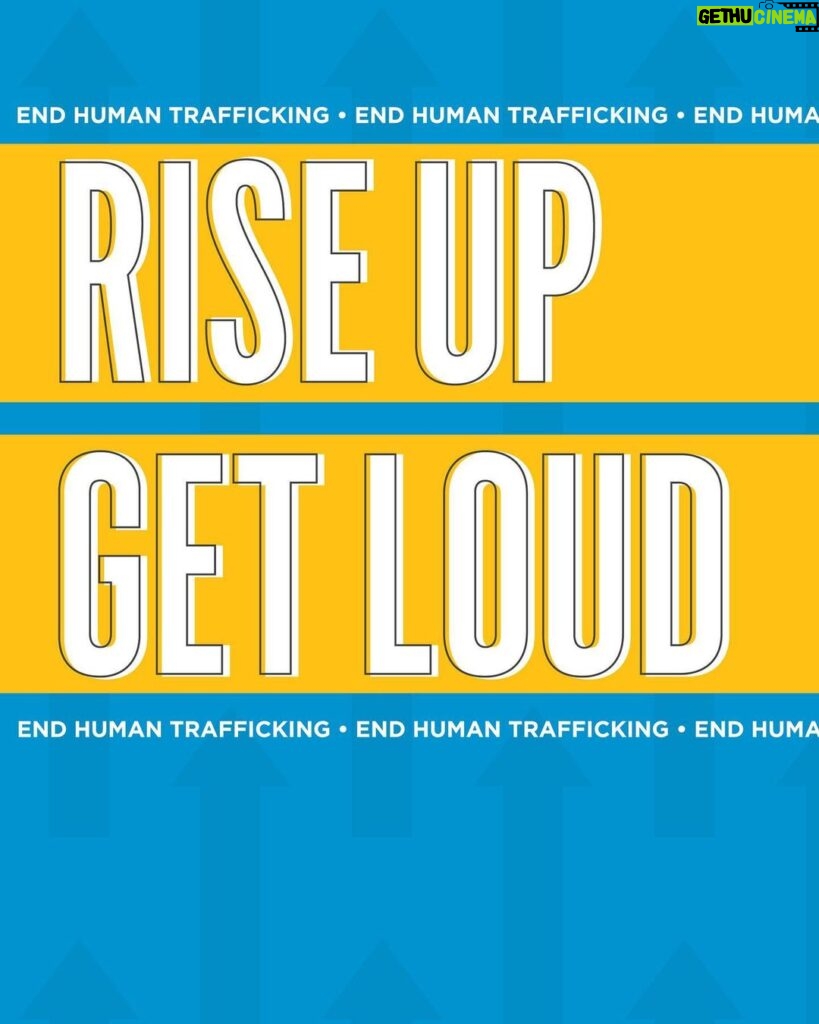 GETHU CINEMA

END HUMAN TRAFFICKING • END HUMAN TRAFFICKING • END HUMA

RISE UP

GET LOUD

END HUMAN TRAFFICKING • END HUMAN TRAFFICKING • END HUMA